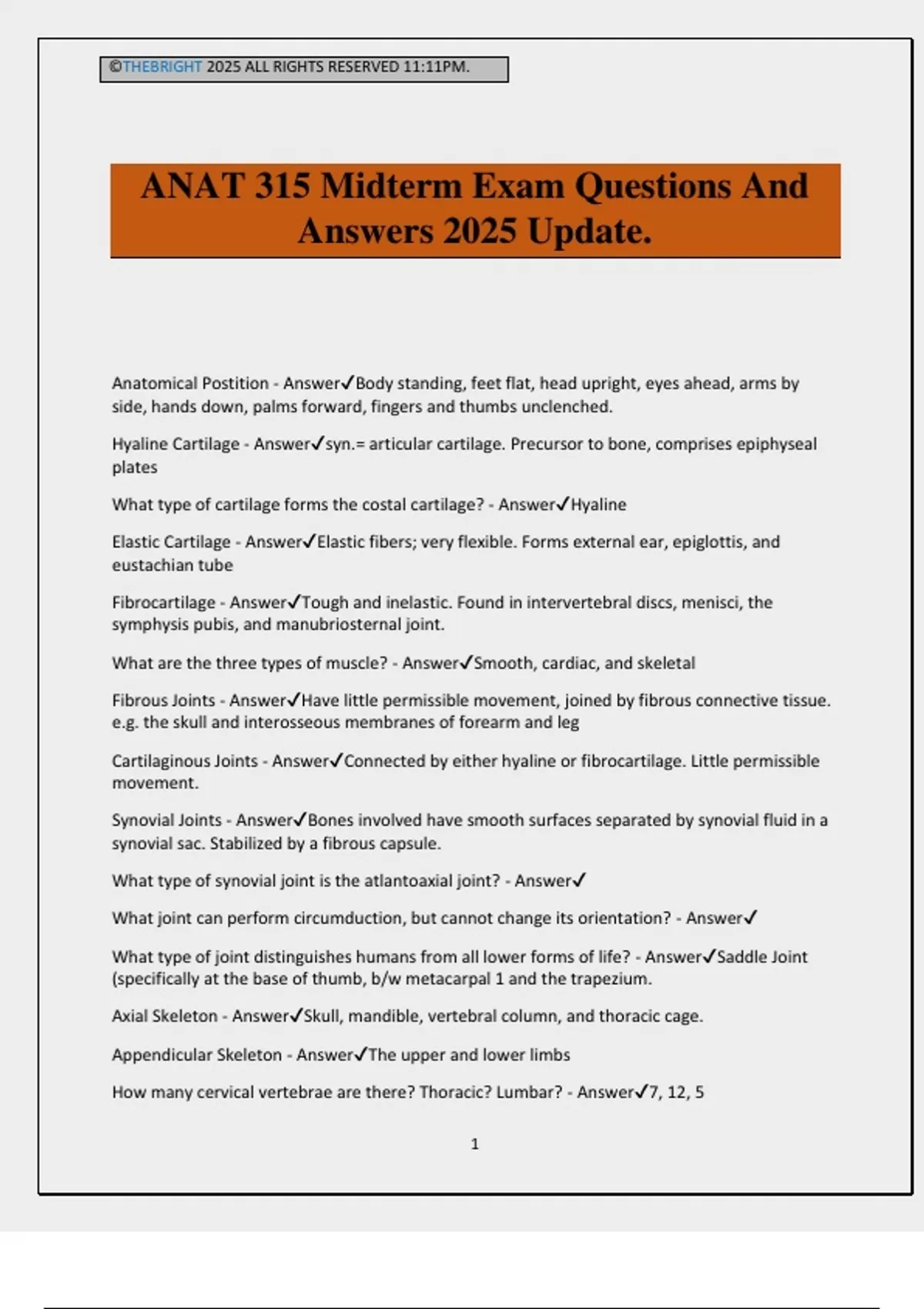 ©THEBRIGHT 2025 ALL RIGHTS RESERVED 11:11PM.

ANAT 315 Midterm Exam Questions And Answers 2025 Update.

Anatomical Postition - Answer✓Body standing, feet flat, head upright, eyes ahead, arms by side, hands down, palms forward, fingers and thumbs unclenched.

Hyaline Cartilage - Answer✓syn.= articular cartilage. Precursor to bone, comprises epiphyseal plates

What type of cartilage forms the costal cartilage? - Answer✓Hyaline

Elastic Cartilage - Answer✓Elastic fibers; very flexible. Forms external ear, epiglottis, and eustachian tube

Fibrocartilage - Answer✓Tough and inelastic. Found in intervertebral discs, menisci, the symphysis pubis, and manubriosternal joint.

What are the three types of muscle? - Answer✓Smooth, cardiac, and skeletal

Fibrous Joints - Answer✓Have little permissible movement, joined by fibrous connective tissue. e.g. the skull and interosseous membranes of forearm and leg

Cartilaginous Joints - Answer✓Connected by either hyaline or fibrocartilage. Little permissible movement.

Synovial Joints - Answer✓Bones involved have smooth surfaces separated by synovial fluid in a synovial sac. Stabilized by a fibrous capsule.

What type of synovial joint is the atlantoaxial joint? - Answer✓

What joint can perform circumduction, but cannot change its orientation? - Answer✓

What type of joint distinguishes humans from all lower forms of life? - Answer✓Saddle Joint (specifically at the base of thumb, b/w metacarpal 1 and the trapezium.

Axial Skeleton - Answer✓Skull, mandible, vertebral column, and thoracic cage.

Appendicular Skeleton - Answer✓The upper and lower limbs

How many cervical vertebrae are there? Thoracic? Lumbar? - Answer✓7, 12, 5

1